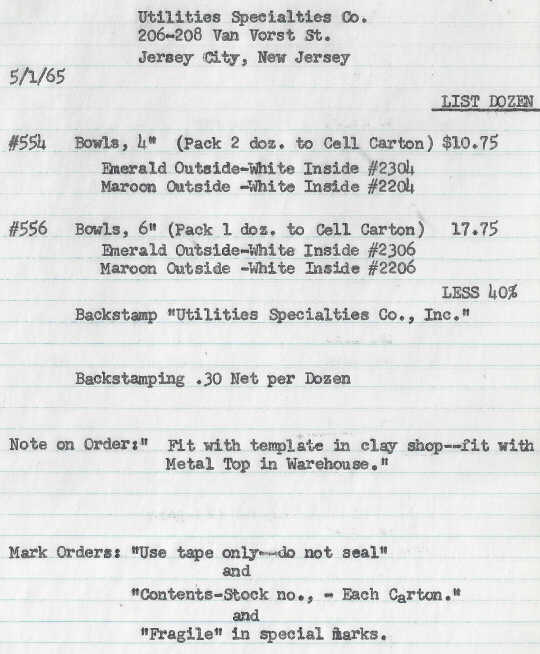 Utilities Specialties Co.
206-208 Van Vorst St.
Jersey City, New Jersey

5/1/65

LIST DOZEN

#554 Bowls, 4" (Pack 2 doz. to Cell Carton) $10.75
Emerald Outside-White Inside #2304
Maroon Outside -White Inside #2204

#556 Bowls, 6" (Pack 1 doz. to Cell Carton) 17.75
Emerald Outside-White Inside #2306
Maroon Outside -White Inside #2206

LESS 40%

Backstamp "Utilities Specialties Co., Inc."

Backstamping .30 Net per Dozen

Note on Order:" Fit with template in clay shop--fit with Metal Top in Warehouse."

Mark Orders: "Use tape only--do not seal"
and
"Contents-Stock no., - Each Carton."
and
"Fragile" in special marks.